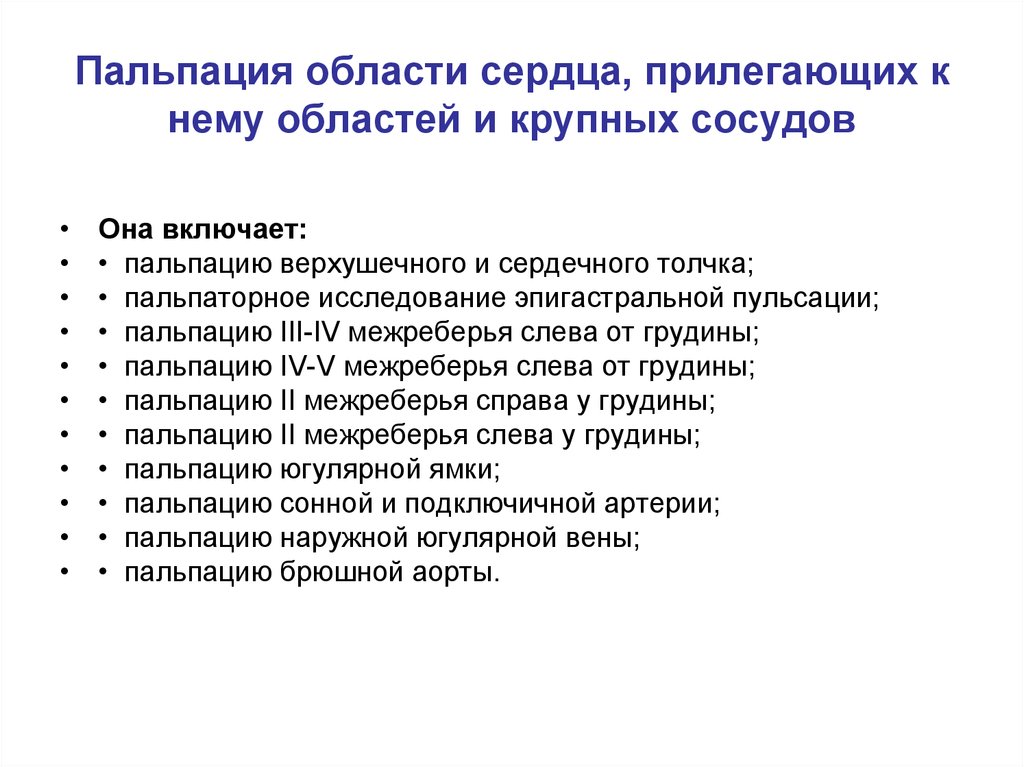 Пальпация области сердца, прилегающих к нему областей и крупных сосудов

• Она включает:
• • пальпацию верхушечного и сердечного толчка;
• • пальпаторное исследование эпигастральной пульсации;
• • пальпацию III-IV межреберья слева от грудины;
• • пальпацию IV-V межреберья слева от грудины;
• • пальпацию II межреберья справа у грудины;
• • пальпацию II межреберья слева у грудины;
• • пальпацию югулярной ямки;
• • пальпацию сонной и подключичной артерии;
• • пальпацию наружной югулярной вены;
• • пальпацию брюшной аорты.